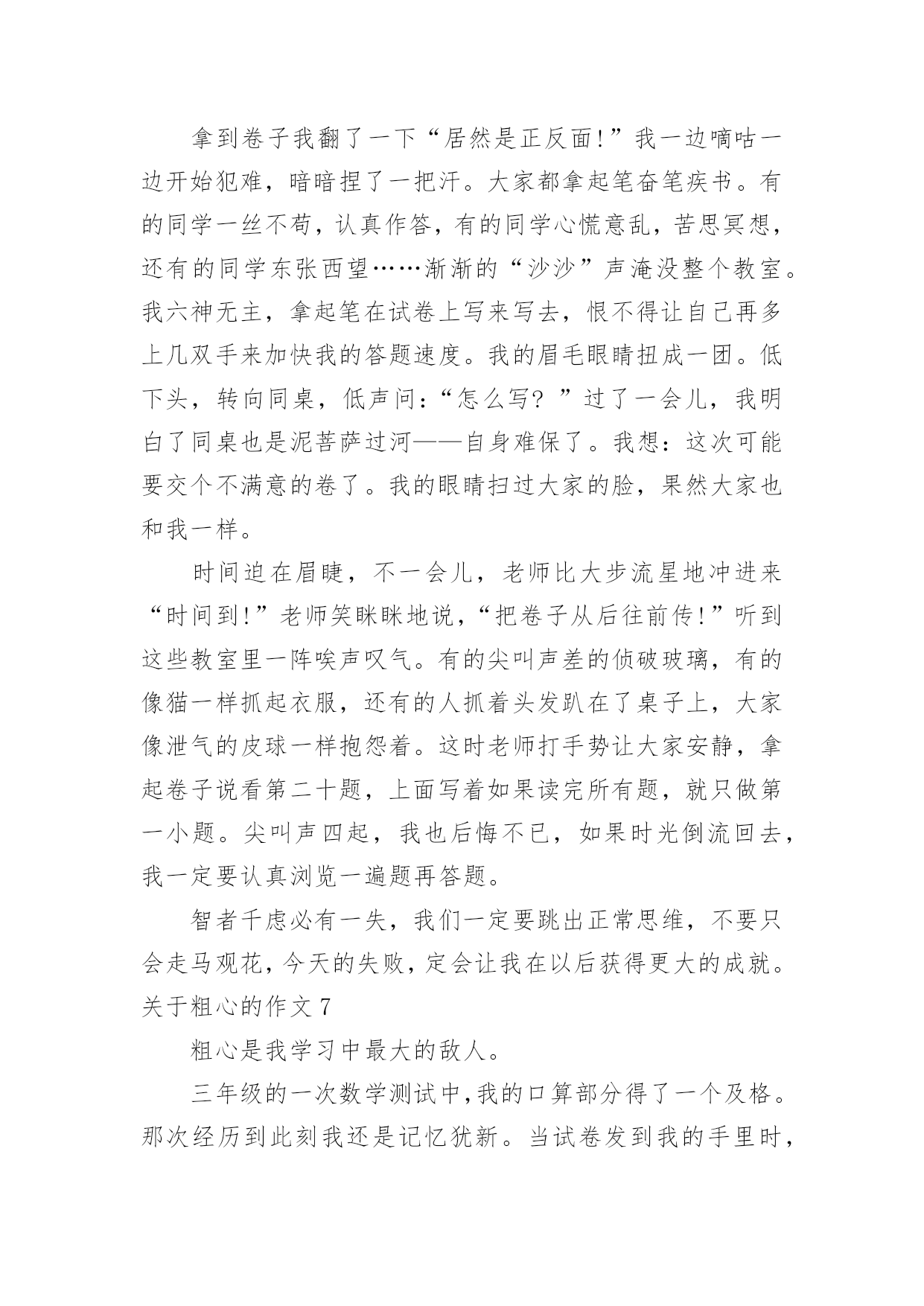 拿到卷子我翻了一下“居然是正反面!”我一边嘀咕一边开始犯难，暗暗捏了一把汗。大家都拿起笔奋笔疾书。有的同学一丝不苟，认真作答，有的同学心慌意乱，苦思冥想，还有的同学东张西望……渐渐的“沙沙”声淹没整个教室。我六神无主，拿起笔在试卷上写来写去，恨不得让自己再多上几双手来加快我的答题速度。我的眉毛眼睛扭成一团。低下头，转向同桌，低声问:“怎么写？”过了一会儿，我明白了同桌也是泥菩萨过河——自身难保了。我想：这次可能要交个不满意的卷了。我的眼睛扫过大家的脸，果然大家也和我一样。

时间迫在眉睫，不一会儿，老师比大步流星地冲进来“时间到!”老师笑眯眯地说，“把卷子从后往前传!”听到这些教室里一阵唉声叹气。有的尖叫声差的侦破玻璃，有的像猫一样抓起衣服，还有的人抓着头发趴在了桌子上，大家像泄气的皮球一样抱怨着。这时老师打手势让大家安静，拿起卷子说看第二十题，上面写着如果读完所有题，就只做第一小题。尖叫声四起，我也后悔不已，如果时光倒流回去，我一定要认真浏览一遍题再答题。

智者千虑必有一失，我们一定要跳出正常思维，不要只会走马观花，今天的失败，定会让我在以后获得更大的成就。

关于粗心的作文 7

粗心是我学习中最大的敌人。

三年级的一次数学测试中，我的口算部分得了一个及格。那次经历到此刻我还是记忆犹新。当试卷发到我的手里时，